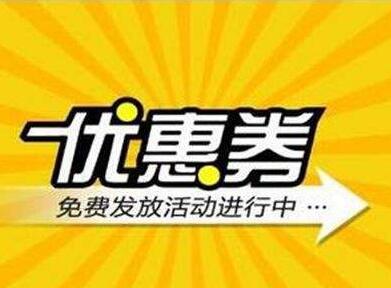 优惠券

免费发放活动进行中 …